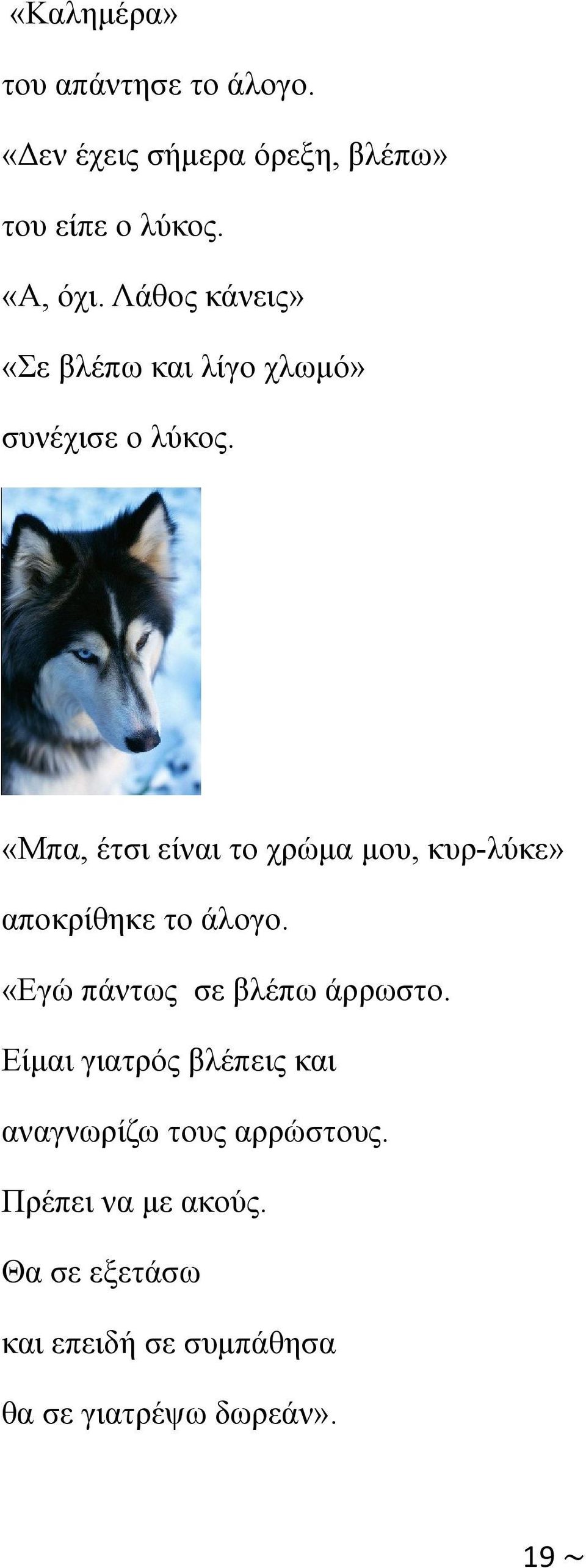 «Καλημέρα»

του απάντησε το άλογο.

«Δεν έχεις σήμερα όρεξη, βλέπω»

του είπε ο λύκος.

«Α, όχι. Λάθος κάνεις»

«Σε βλέπω και λίγο χλωμό»

συνέχισε ο λύκος.

«Μπα, έτσι είναι το χρώμα μου, κυρ-λύκε»

αποκρίθηκε το άλογο.

«Εγώ πάντως σε βλέπω άρρωστο.

Είμαι γιατρός βλέπεις και

αναγνωρίζω τους αρρώστους.

Πρέπει να με ακούς.

Θα σε εξετάσω

και επειδή σε συμπάθησα

θα σε γιατρέψω δωρεάν».

19 ~